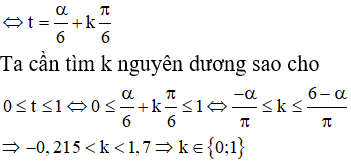 $\Leftrightarrow t = \frac{\alpha}{6} + k\frac{\pi}{6}$

Ta cần tìm k nguyên dương sao cho

$0 \le t \le 1 \Leftrightarrow 0 \le \frac{\alpha}{6} + k\frac{\pi}{6} \le 1 \Leftrightarrow \frac{-\alpha}{\pi} \le k \le \frac{6-\alpha}{\pi}$

$\Rightarrow -0,215 < k < 1,7 \Rightarrow k \in \{0;1\}$